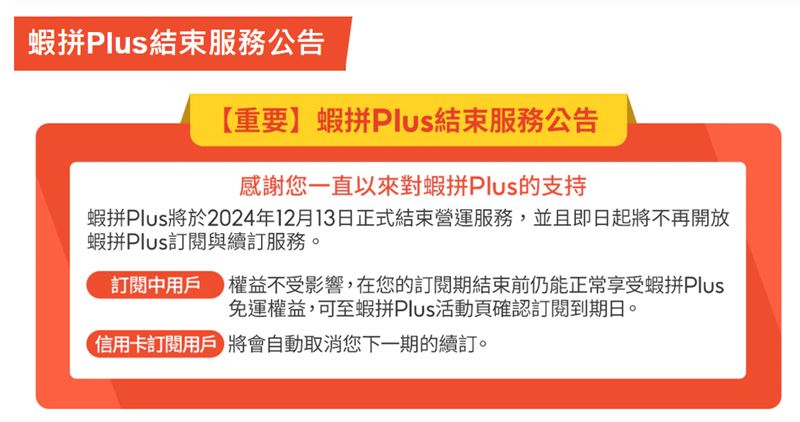 蝦拼Plus結束服務公告

【重要】蝦拼Plus結束服務公告

感謝您一直以來對蝦拼Plus的支持

蝦拼Plus將於2024年12月13日正式結束營運服務，並且即日起將不再開放蝦拼Plus訂閱與續訂服務。

訂閱中用戶 權益不受影響，在您的訂閱期結束前仍能正常享受蝦拼Plus免運權益，可至蝦拼Plus活動頁確認訂閱到期日。

信用卡訂閱用戶 將會自動取消您下一期的續訂。